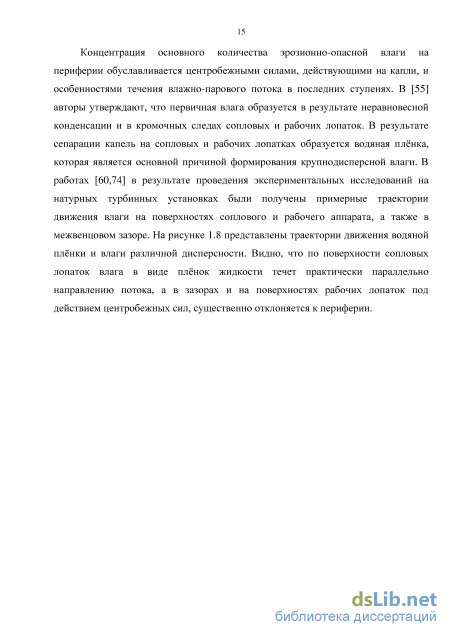 15

Концентрация основного количества эрозионно-опасной влаги на периферии обуславливается центробежными силами, действующими на капли, и особенностями течения влажно-парового потока в последних ступенях. В [55] авторы утверждают, что первичная влага образуется в результате неравновесной конденсации и в кромочных следах сопловых и рабочих лопаток. В результате сепарации капель на сопловых и рабочих лопатках образуется водяная плёнка, которая является основной причиной формирования крупнодисперсной влаги. В работах [60,74] в результате проведения экспериментальных исследований на натурных турбинных установках были получены примерные траектории движения влаги на поверхностях соплового и рабочего аппарата, а также в межвенцовом зазоре. На рисунке 1.8 представлены траектории движения водяной плёнки и влаги различной дисперсности. Видно, что по поверхности сопловых лопаток влага в виде плёнок жидкости течет практически параллельно направлению потока, а в зазорах и на поверхностях рабочих лопаток под действием центробежных сил, существенно отклоняется к периферии.

dsLib.net
библиотека диссертаций